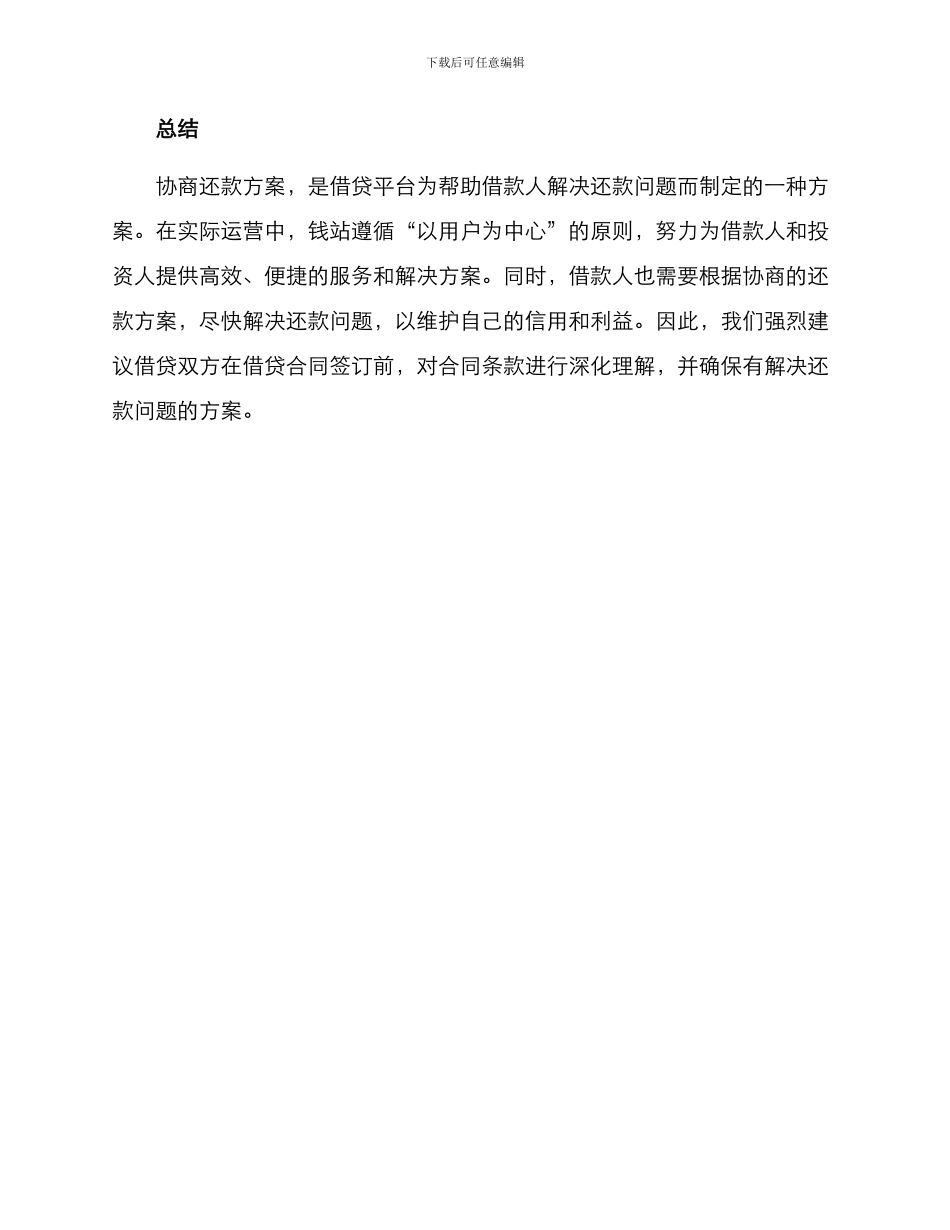 下载后可任意编辑

总结

协商还款方案，是借贷平台为帮助借款人解决还款问题而制定的一种方案。在实际运营中，钱站遵循“以用户为中心”的原则，努力为借款人和投资人提供高效、便捷的服务和解决方案。同时，借款人也需要根据协商的还款方案，尽快解决还款问题，以维护自己的信用和利益。因此，我们强烈建议借贷双方在借贷合同签订前，对合同条款进行深化理解，并确保有解决还款问题的方案。